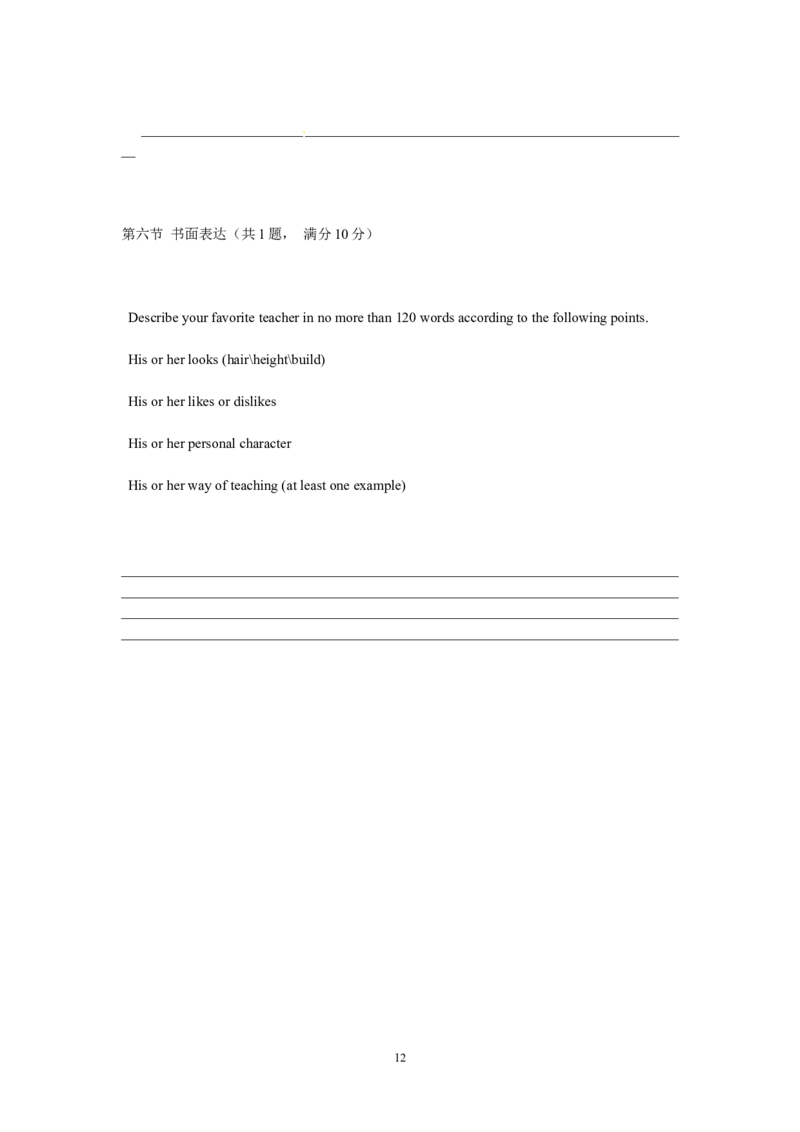 第六节 书面表达（共 1 题， 满分 10 分）

Describe your favorite teacher in no more than 120 words according to the following points.

His or her looks (hair\height\build)

His or her likes or dislikes

His or her personal character

His or her way of teaching (at least one example)

12